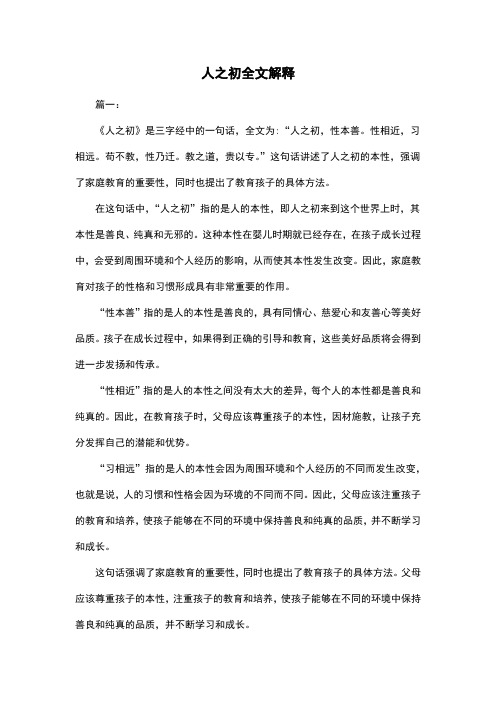 人之初全文解释

篇一：

《人之初》是三字经中的一句话，全文为：“人之初，性本善。性相近，习相远。苟不教，性乃迁。教之道，贵以专。”这句话讲述了人之初的本性，强调了家庭教育的重要性，同时也提出了教育孩子的具体方法。

在这句话中，“人之初”指的是人的本性，即人之初来到这个世界上时，其本性是善良、纯真和无邪的。这种本性在婴儿时期就已经存在，在孩子成长过程中，会受到周围环境和个人经历的影响，从而使其本性发生改变。因此，家庭教育对孩子的性格和习惯形成具有非常重要的作用。

“性本善”指的是人的本性是善良的，具有同情心、慈爱心和友善心等美好品质。孩子在成长过程中，如果得到正确的引导和教育，这些美好品质将会得到进一步发扬和传承。

“性相近”指的是人的本性之间没有太大的差异，每个人的本性都是善良和纯真的。因此，在教育孩子时，父母应该尊重孩子的本性，因材施教，让孩子充分发挥自己的潜能和优势。

“习相远”指的是人的本性会因为周围环境和个人经历的不同而发生改变，也就是说，人的习惯和性格会因为环境的不同而不同。因此，父母应该注重孩子的教育和培养，使孩子能够在不同的环境中保持善良和纯真的品质，并不断学习和成长。

这句话强调了家庭教育的重要性，同时也提出了教育孩子的具体方法。父母应该尊重孩子的本性，注重孩子的教育和培养，使孩子能够在不同的环境中保持善良和纯真的品质，并不断学习和成长。